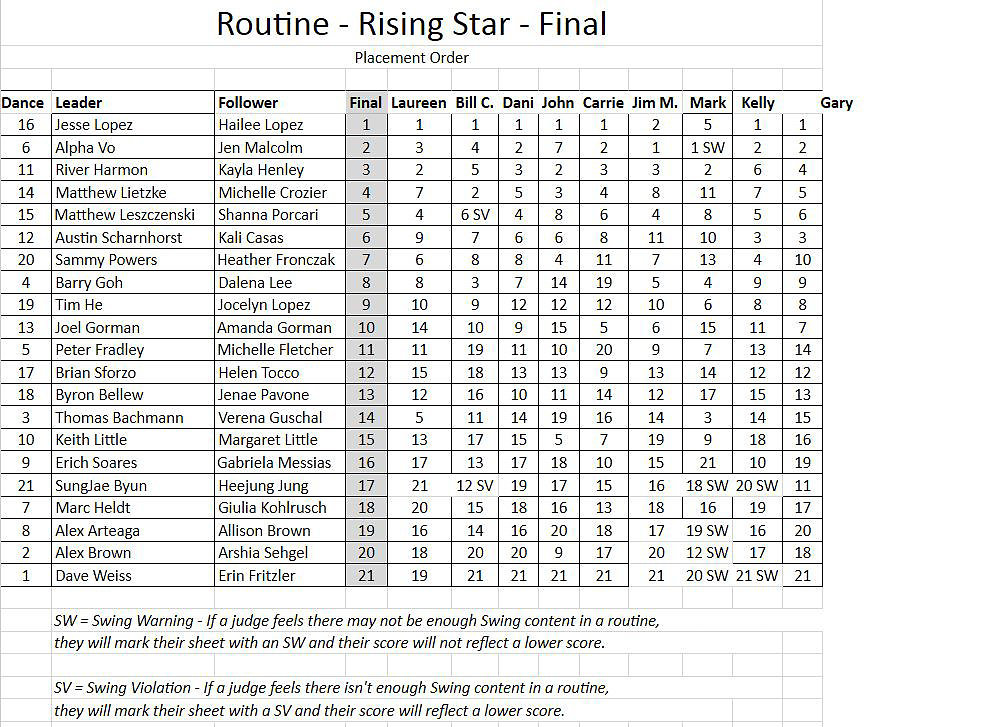 Routine - Rising Star - Final

Placement Order

| Dance | Leader | Follower | Final | Laureen | Bill C. | Dani | John | Carrie | Jim M. | Mark | Kelly | Gary |
|---|---|---|---|---|---|---|---|---|---|---|---|---|
| 16 | Jesse Lopez | Hailee Lopez | 1 | 1 | 1 | 1 | 1 | 1 | 2 | 5 | 1 | 1 |
| 6 | Alpha Vo | Jen Malcolm | 2 | 3 | 4 | 2 | 7 | 2 | 1 | 1 SW | 2 | 2 |
| 11 | River Harmon | Kayla Henley | 3 | 2 | 5 | 3 | 2 | 3 | 3 | 2 | 6 | 4 |
| 14 | Matthew Lietzke | Michelle Crozier | 4 | 7 | 2 | 5 | 3 | 4 | 8 | 11 | 7 | 5 |
| 15 | Matthew Leszczenski | Shanna Porcari | 5 | 4 | 6 SV | 4 | 8 | 6 | 4 | 8 | 5 | 6 |
| 12 | Austin Scharnhorst | Kali Casas | 6 | 9 | 7 | 6 | 6 | 8 | 11 | 10 | 3 | 3 |
| 20 | Sammy Powers | Heather Fronczak | 7 | 6 | 8 | 8 | 4 | 11 | 7 | 13 | 4 | 10 |
| 4 | Barry Goh | Dalena Lee | 8 | 8 | 3 | 7 | 14 | 19 | 5 | 4 | 9 | 9 |
| 19 | Tim He | Jocelyn Lopez | 9 | 10 | 9 | 12 | 12 | 12 | 10 | 6 | 8 | 8 |
| 13 | Joel Gorman | Amanda Gorman | 10 | 14 | 10 | 9 | 15 | 5 | 6 | 15 | 11 | 7 |
| 5 | Peter Fradley | Michelle Fletcher | 11 | 11 | 19 | 11 | 10 | 20 | 9 | 7 | 13 | 14 |
| 17 | Brian Sforzo | Helen Tocco | 12 | 15 | 18 | 13 | 13 | 9 | 13 | 14 | 12 | 12 |
| 18 | Byron Bellew | Jenae Pavone | 13 | 12 | 16 | 10 | 11 | 14 | 12 | 17 | 15 | 13 |
| 3 | Thomas Bachmann | Verena Guschal | 14 | 5 | 11 | 14 | 19 | 16 | 14 | 3 | 14 | 15 |
| 10 | Keith Little | Margaret Little | 15 | 13 | 17 | 15 | 5 | 7 | 19 | 9 | 18 | 16 |
| 9 | Erich Soares | Gabriela Messias | 16 | 17 | 13 | 17 | 18 | 10 | 15 | 21 | 10 | 19 |
| 21 | SungJae Byun | Heejung Jung | 17 | 21 | 12 SV | 19 | 17 | 15 | 16 | 18 SW | 20 SW | 11 |
| 7 | Marc Heldt | Giulia Kohlrusch | 18 | 20 | 15 | 18 | 16 | 13 | 18 | 16 | 19 | 17 |
| 8 | Alex Arteaga | Allison Brown | 19 | 16 | 14 | 16 | 20 | 18 | 17 | 19 SW | 16 | 20 |
| 2 | Alex Brown | Arshia Sehgel | 20 | 18 | 20 | 20 | 9 | 17 | 20 | 12 SW | 17 | 18 |
| 1 | Dave Weiss | Erin Fritzler | 21 | 19 | 21 | 21 | 21 | 21 | 21 | 20 SW | 21 SW | 21 |

SW = Swing Warning - If a judge feels there may not be enough Swing content in a routine, they will mark their sheet with an SW and their score will not reflect a lower score.

SV = Swing Violation - If a judge feels there isn't enough Swing content in a routine, they will mark their sheet with a SV and their score will reflect a lower score.